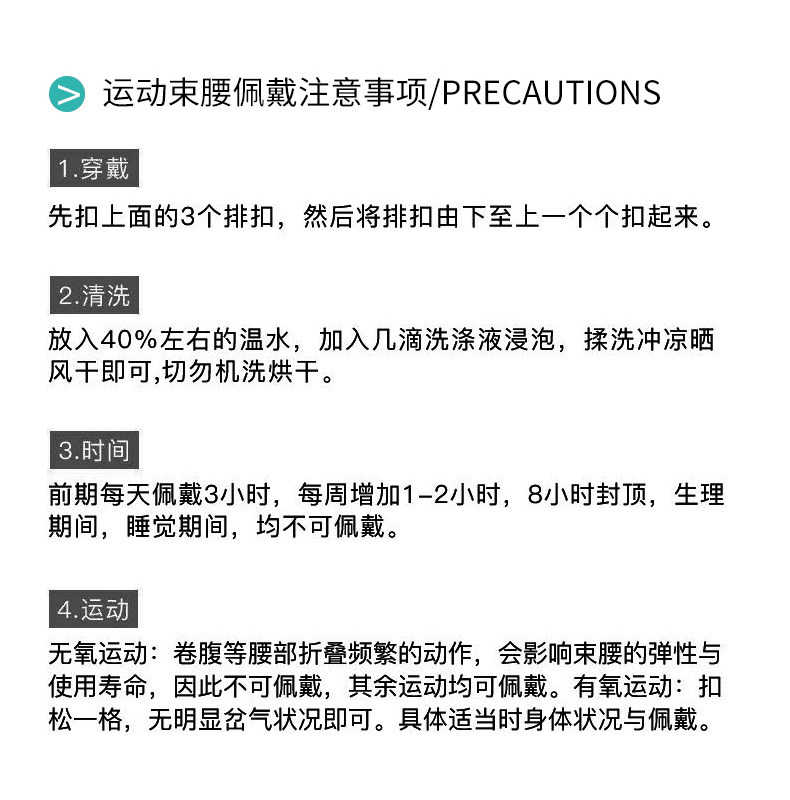 运动束腰佩戴注意事项/PRECAUTIONS

1.穿戴

先扣上面的3个排扣，然后将排扣由下至上一个个扣起来。

2.清洗

放入40%左右的温水，加入几滴洗涤液浸泡，揉洗冲凉晒风干即可,切勿机洗烘干。

3.时间

前期每天佩戴3小时，每周增加1-2小时，8小时封顶，生理期间，睡觉期间，均不可佩戴。

4.运动

无氧运动：卷腹等腰部折叠频繁的动作，会影响束腰的弹性与使用寿命，因此不可佩戴，其余运动均可佩戴。有氧运动：扣松一格，无明显岔气状况即可。具体适当时身体状况与佩戴。